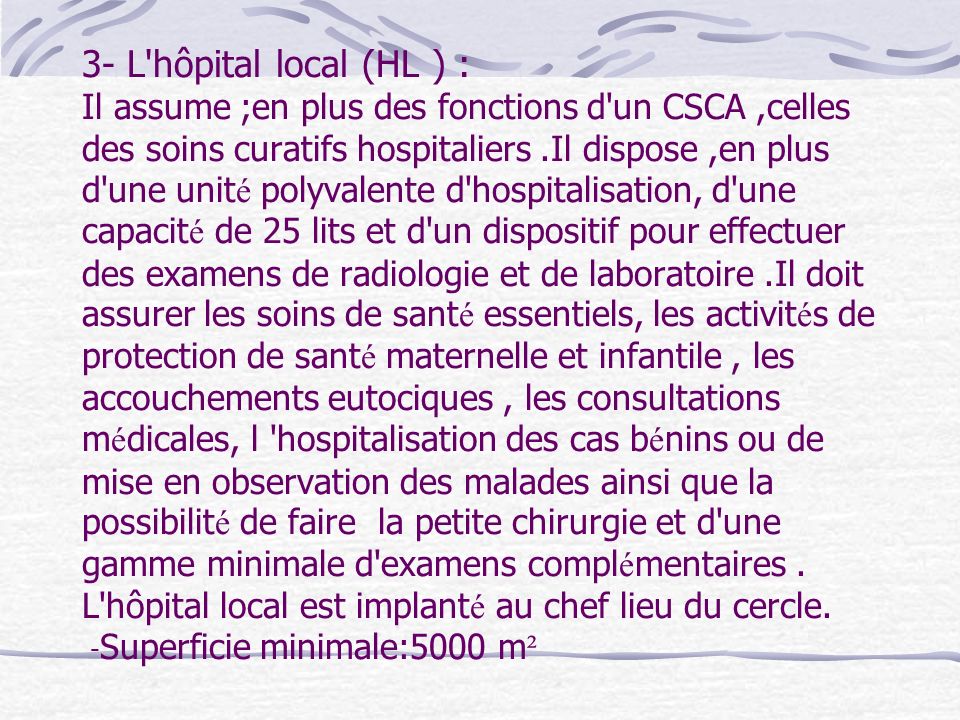 3- L'hôpital local (HL ) :
Il assume ;en plus des fonctions d'un CSCA ,celles des soins curatifs hospitaliers .Il dispose ,en plus d'une unité polyvalente d'hospitalisation, d'une capacité de 25 lits et d'un dispositif pour effectuer des examens de radiologie et de laboratoire .Il doit assurer les soins de santé essentiels, les activités de protection de santé maternelle et infantile , les accouchements eutociques , les consultations médicales, l 'hospitalisation des cas bénins ou de mise en observation des malades ainsi que la possibilité de faire la petite chirurgie et d'une gamme minimale d'examens complémentaires . L'hôpital local est implanté au chef lieu du cercle.
-Superficie minimale:5000 $m^2$